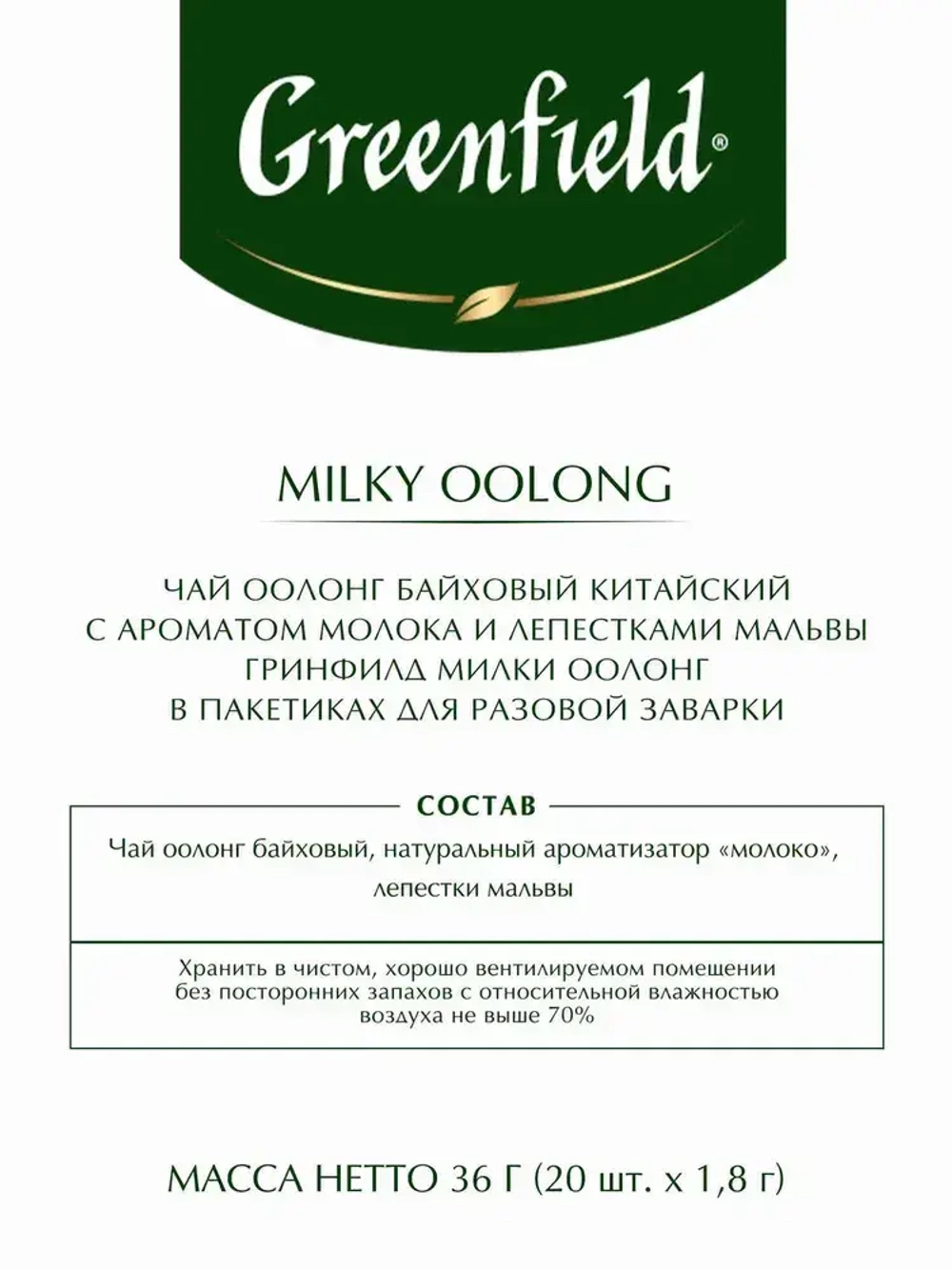 Greenfield®

MILKY OOLONG

ЧАЙ ООЛОНГ БАЙХОВЫЙ КИТАЙСКИЙ С АРОМАТОМ МОЛОКА И ЛЕПЕСТКАМИ МАЛЬВЫ ГРИНФИЛД МИЛКИ ООЛОНГ В ПАКЕТИКАХ ДЛЯ РАЗОВОЙ ЗАВАРКИ

СОСТАВ

Чай оолонг байховый, натуральный ароматизатор «молоко», лепестки мальвы

Хранить в чистом, хорошо вентилируемом помещении без посторонних запахов с относительной влажностью воздуха не выше 70%

МАССА НЕТТО 36 Г (20 шт. х 1,8 г)